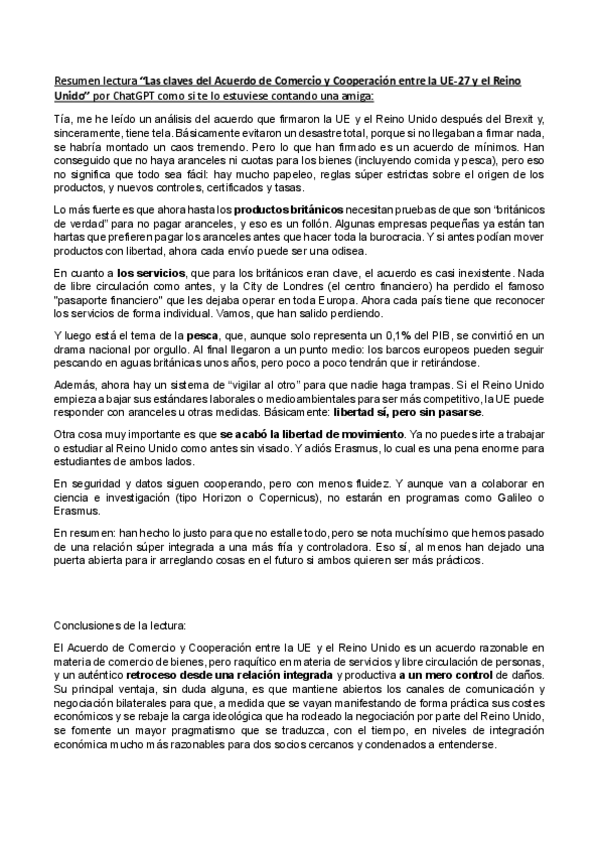 Resumen lectura "Las claves del Acuerdo de Comercio y Cooperación entre la UE-27 y el Reino Unido" por ChatGPT como si te lo estuviese contando una amiga:

Tía, me he leído un análisis del acuerdo que firmaron la UE y el Reino Unido después del Brexit y, sinceramente, tiene tela. Básicamente evitaron un desastre total, porque si no llegaban a firmar nada, se habría montado un caos tremendo. Pero lo que han firmado es un acuerdo de mínimos. Han conseguido que no haya aranceles ni cuotas para los bienes (incluyendo comida y pesca), pero eso no significa que todo sea fácil: hay mucho papeleo, reglas súper estrictas sobre el origen de los productos, y nuevos controles, certificados y tasas.

Lo más fuerte es que ahora hasta los productos británicos necesitan pruebas de que son "británicos de verdad" para no pagar aranceles, y eso es un follón. Algunas empresas pequeñas ya están tan hartas que prefieren pagar los aranceles antes que hacer toda la burocracia. Y si antes podían mover productos con libertad, ahora cada envío puede ser una odisea.

En cuanto a los servicios, que para los británicos eran clave, el acuerdo es casi inexistente. Nada de libre circulación como antes, y la City de Londres (el centro financiero) ha perdido el famoso "pasaporte financiero" que les dejaba operar en toda Europa. Ahora cada país tiene que reconocer los servicios de forma individual. Vamos, que han salido perdiendo.

Y luego está el tema de la pesca, que, aunque solo representa un 0,1% del PIB, se convirtió en un drama nacional por orgullo. Al final llegaron a un punto medio: los barcos europeos pueden seguir pescando en aguas británicas unos años, pero poco a poco tendrán que ir retirándose.

Además, ahora hay un sistema de "vigilar al otro" para que nadie haga trampas. Si el Reino Unido empieza a bajar sus estándares laborales o medioambientales para ser más competitivo, la UE puede responder con aranceles u otras medidas. Básicamente: libertad sí, pero sin pasarse.

Otra cosa muy importante es que se acabó la libertad de movimiento. Ya no puedes irte a trabajar o estudiar al Reino Unido como antes sin visado. Y adiós Erasmus, lo cual es una pena enorme para estudiantes de ambos lados.

En seguridad y datos siguen cooperando, pero con menos fluidez. Y aunque van a colaborar en ciencia e investigación (tipo Horizon o Copernicus), no estarán en programas como Galileo o Erasmus.

En resumen: han hecho lo justo para que no estalle todo, pero se nota muchísimo que hemos pasado de una relación súper integrada a una más fría y controladora. Eso sí, al menos han dejado una puerta abierta para ir arreglando cosas en el futuro si ambos quieren ser más prácticos.

Conclusiones de la lectura:

El Acuerdo de Comercio y Cooperación entre la UE y el Reino Unido es un acuerdo razonable en materia de comercio de bienes, pero raquítico en materia de servicios y libre circulación de personas, y un auténtico retroceso desde una relación integrada y productiva a un mero control de daños. Su principal ventaja, sin duda alguna, es que mantiene abiertos los canales de comunicación y negociación bilaterales para que, a medida que se vayan manifestando de forma práctica sus costes económicos y se rebaje la carga ideológica que ha rodeado la negociación por parte del Reino Unido, se fomente un mayor pragmatismo que se traduzca, con el tiempo, en niveles de integración económica mucho más razonables para dos socios cercanos y condenados a entenderse.